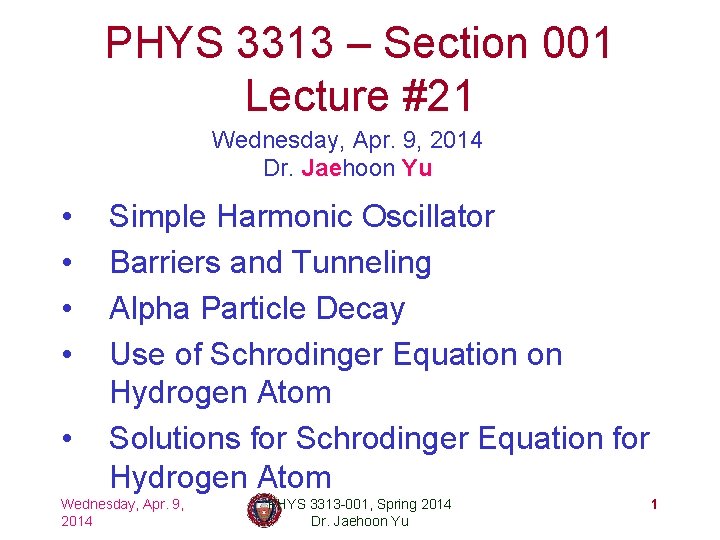 PHYS 3313 – Section 001
Lecture #21

Wednesday, Apr. 9, 2014
Dr. Jaehoon Yu

• Simple Harmonic Oscillator
• Barriers and Tunneling
• Alpha Particle Decay
• Use of Schrodinger Equation on Hydrogen Atom
• Solutions for Schrodinger Equation for Hydrogen Atom

Wednesday, Apr. 9, 2014

PHYS 3313-001, Spring 2014
Dr. Jaehoon Yu

1